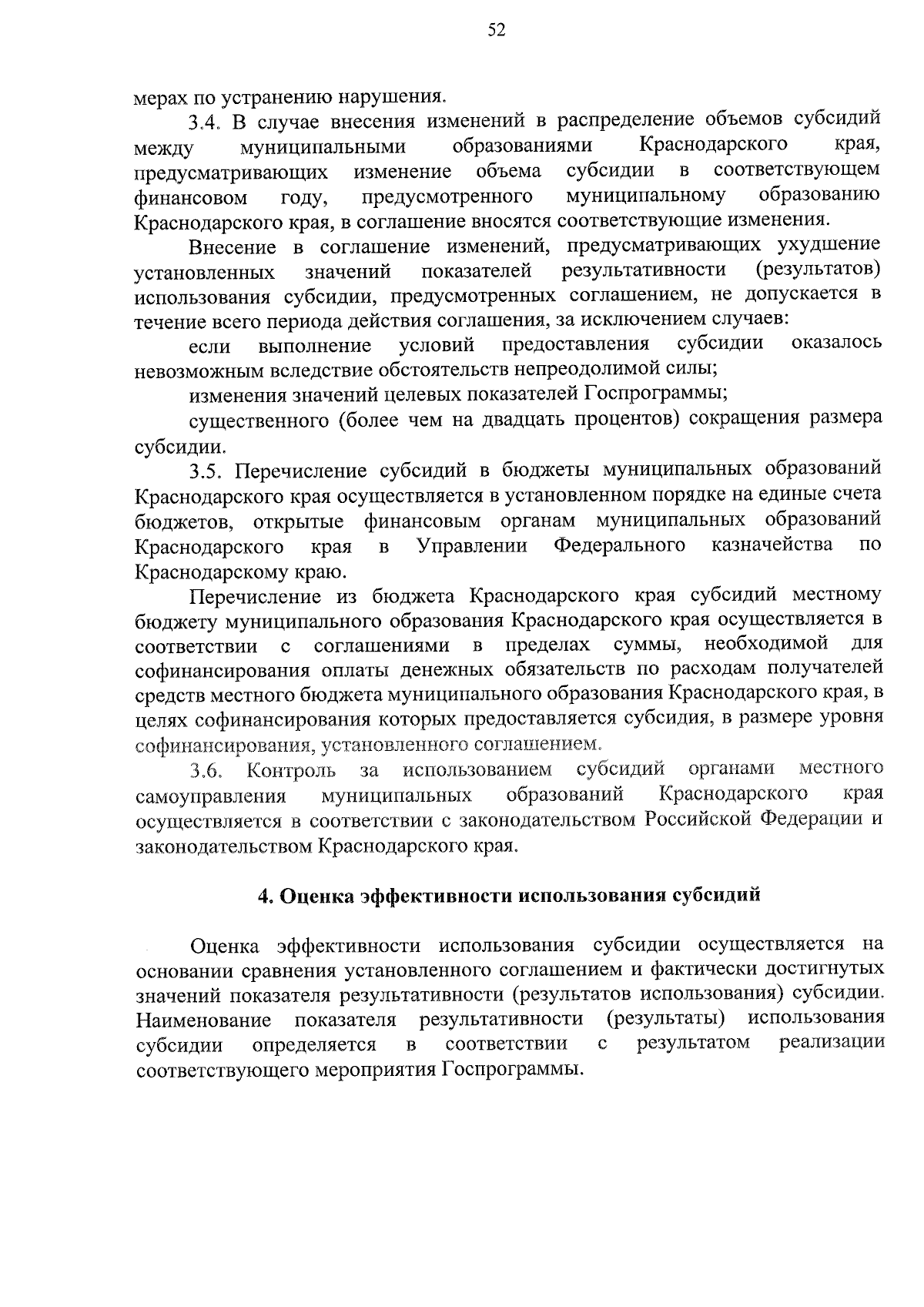 52

мерах по устранению нарушения.

3.4. В случае внесения изменений в распределение объемов субсидий между муниципальными образованиями Краснодарского края, предусматривающих изменение объема субсидии в соответствующем финансовом году, предусмотренного муниципальному образованию Краснодарского края, в соглашение вносятся соответствующие изменения.

Внесение в соглашение изменений, предусматривающих ухудшение установленных значений показателей результативности (результатов) использования субсидии, предусмотренных соглашением, не допускается в течение всего периода действия соглашения, за исключением случаев:

если выполнение условий предоставления субсидии оказалось невозможным вследствие обстоятельств непреодолимой силы;

изменения значений целевых показателей Госпрограммы;

существенного (более чем на двадцать процентов) сокращения размера субсидии.

3.5. Перечисление субсидий в бюджеты муниципальных образований Краснодарского края осуществляется в установленном порядке на единые счета бюджетов, открытые финансовым органам муниципальных образований Краснодарского края в Управлении Федерального казначейства по Краснодарскому краю.

Перечисление из бюджета Краснодарского края субсидий местному бюджету муниципального образования Краснодарского края осуществляется в соответствии с соглашениями в пределах суммы, необходимой для софинансирования оплаты денежных обязательств по расходам получателей средств местного бюджета муниципального образования Краснодарского края, в целях софинансирования которых предоставляется субсидия, в размере уровня софинансирования, установленного соглашением.

3.6. Контроль за использованием субсидий органами местного самоуправления муниципальных образований Краснодарского края осуществляется в соответствии с законодательством Российской Федерации и законодательством Краснодарского края.

4. Оценка эффективности использования субсидий

Оценка эффективности использования субсидии осуществляется на основании сравнения установленного соглашением и фактически достигнутых значений показателя результативности (результатов использования) субсидии. Наименование показателя результативности (результаты) использования субсидии определяется в соответствии с результатом реализации соответствующего мероприятия Госпрограммы.